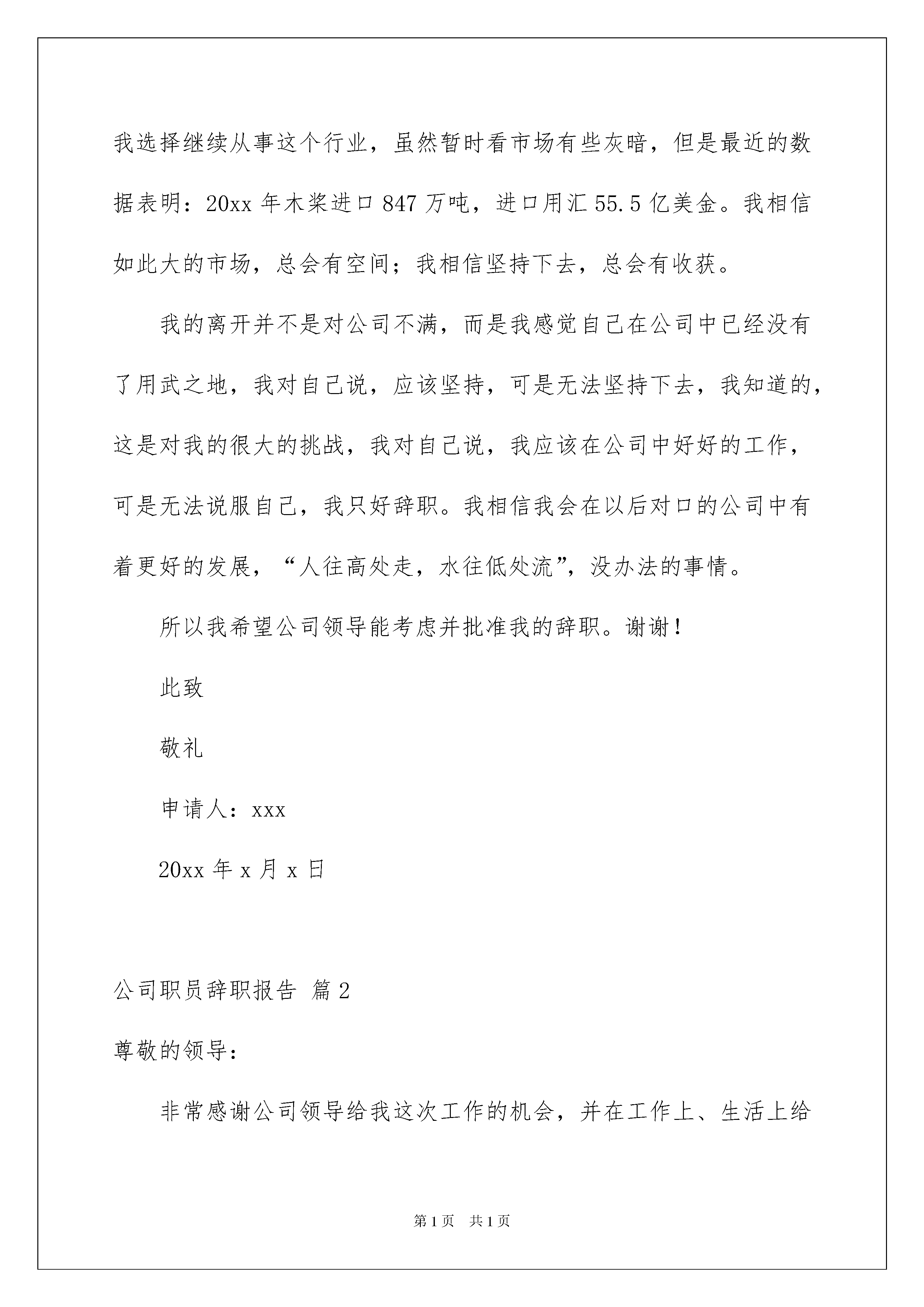 我选择继续从事这个行业，虽然暂时看市场有些灰暗，但是最近的数据表明：20xx 年木桨进口 847 万吨，进口用汇 55.5 亿美金。我相信如此大的市场，总会有空间；我相信坚持下去，总会有收获。

我的离开并不是对公司不满，而是我感觉自己在公司中已经没有了用武之地，我对自己说，应该坚持，可是无法坚持下去，我知道的，这是对我的很大的挑战，我对自己说，我应该在公司中好好的工作，可是无法说服自己，我只好辞职。我相信我会在以后对口的公司中有着更好的发展，“人往高处走，水往低处流”，没办法的事情。

所以我希望公司领导能考虑并批准我的辞职。谢谢！

此致

敬礼

申请人：xxx

20xx 年 x 月 x 日

公司职员辞职报告 篇 2

尊敬的领导：

非常感谢公司领导给我这次工作的机会，并在工作上、生活上给

第 1 页 共 1 页